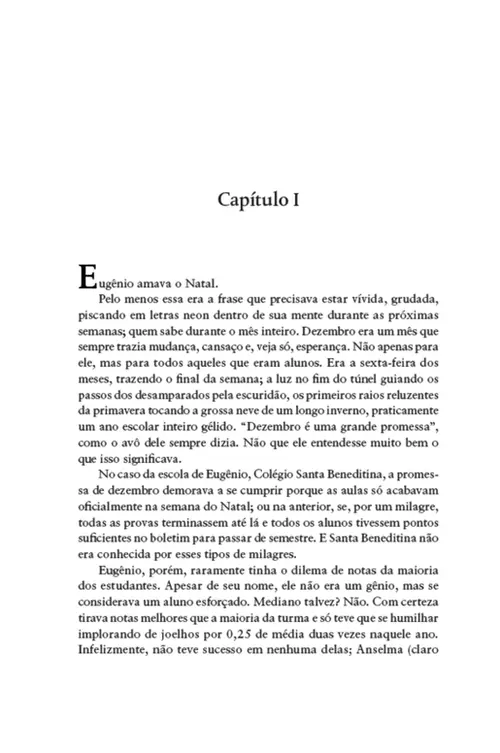 Capítulo I

Eugênio amava o Natal.

Pelo menos essa era a frase que precisava estar vívida, grudada, piscando em letras neon dentro de sua mente durante as próximas semanas; quem sabe durante o mês inteiro. Dezembro era um mês que sempre trazia mudança, cansaço e, veja só, esperança. Não apenas para ele, mas para todos aqueles que eram alunos. Era a sexta-feira dos meses, trazendo o final da semana; a luz no fim do túnel guiando os passos dos desamparados pela escuridão, os primeiros raios reluzentes da primavera tocando a grossa neve de um longo inverno, praticamente um ano escolar inteiro gélido. "Dezembro é uma grande promessa", como o avô dele sempre dizia. Não que ele entendesse muito bem o que isso significava.

No caso da escola de Eugênio, Colégio Santa Beneditina, a promessa de dezembro demorava a se cumprir porque as aulas só acabavam oficialmente na semana do Natal; ou na anterior, se, por um milagre, todas as provas terminassem até lá e todos os alunos tivessem pontos suficientes no boletim para passar de semestre. E Santa Beneditina não era conhecida por esses tipos de milagres.

Eugênio, porém, raramente tinha o dilema de notas da maioria dos estudantes. Apesar de seu nome, ele não era um gênio, mas se considerava um aluno esforçado. Mediano talvez? Não. Com certeza tirava notas melhores que a maioria da turma e só teve que se humilhar implorando de joelhos por 0,25 de média duas vezes naquele ano. Infelizmente, não teve sucesso em nenhuma delas; Anselma (claro